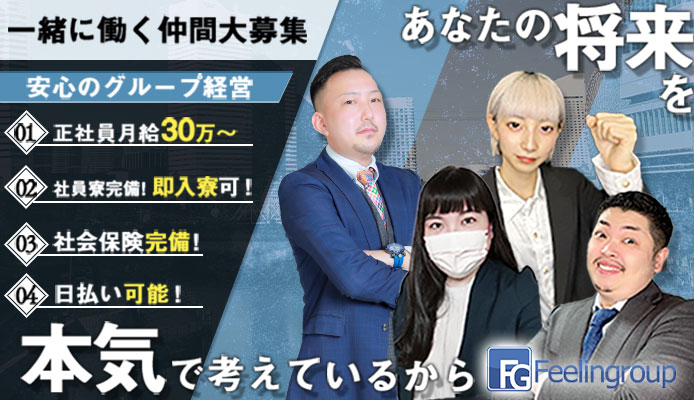 一緒に働く仲間大募集

安心のグループ経営

01 正社員月給30万～

02 社員寮完備！即入寮可！

03 社会保険完備！

04 日払い可能！

あなたの将来を

本気で考えているから

FG Feelingroup